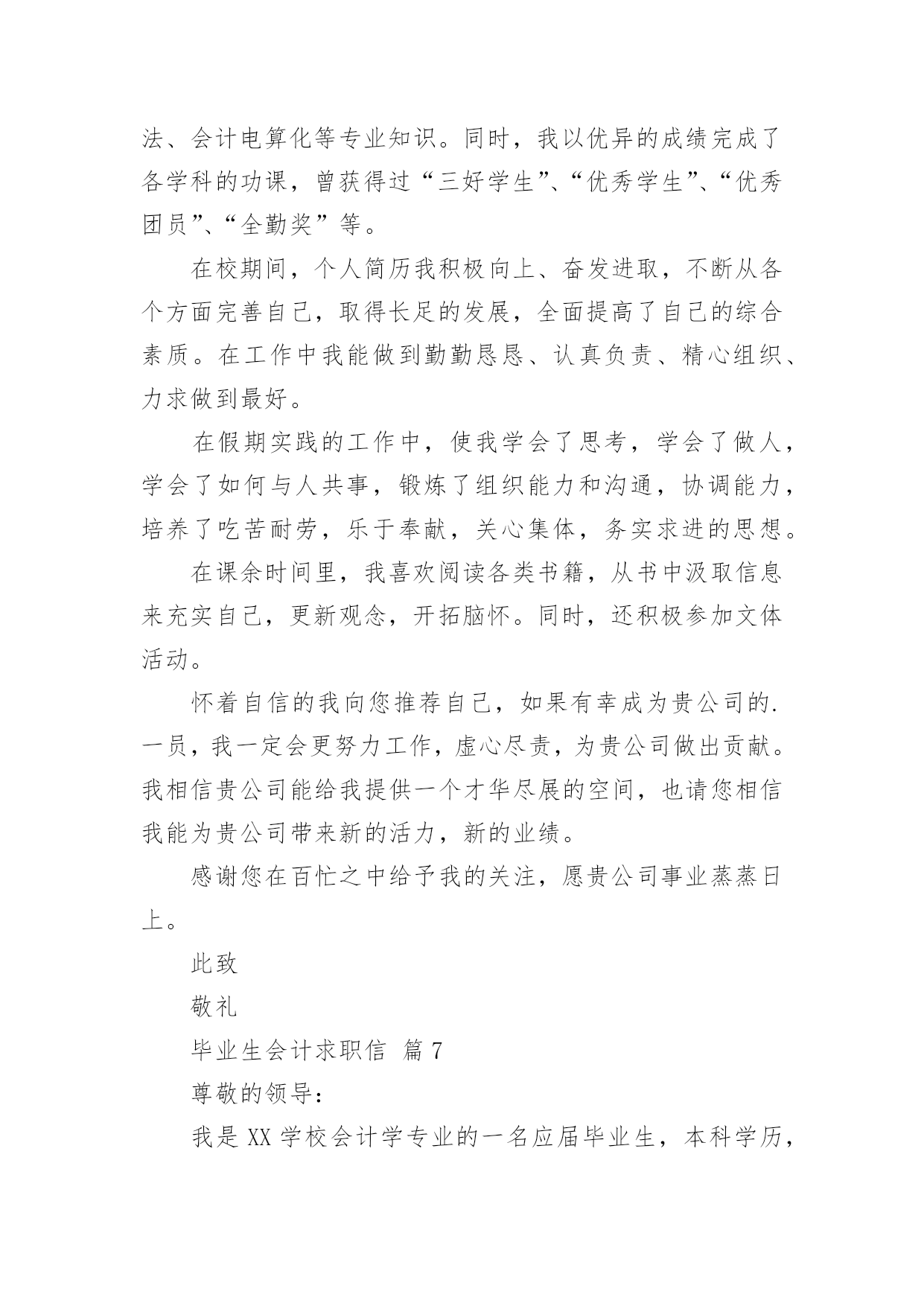 法、会计电算化等专业知识。同时，我以优异的成绩完成了各学科的功课，曾获得过“三好学生”、“优秀学生”、“优秀团员”、“全勤奖”等。

在校期间，个人简历我积极向上、奋发进取，不断从各个方面完善自己，取得长足的发展，全面提高了自己的综合素质。在工作中我能做到勤勤恳恳、认真负责、精心组织、力求做到最好。

在假期实践的工作中，使我学会了思考，学会了做人，学会了如何与人共事，锻炼了组织能力和沟通，协调能力，培养了吃苦耐劳，乐于奉献，关心集体，务实求进的思想。

在课余时间里，我喜欢阅读各类书籍，从书中汲取信息来充实自己，更新观念，开拓脑怀。同时，还积极参加文体活动。

怀着自信的我向您推荐自己，如果有幸成为贵公司的.一员，我一定会更努力工作，虚心尽责，为贵公司做出贡献。我相信贵公司能给我提供一个才华尽展的空间，也请您相信我能为贵公司带来新的活力，新的业绩。

感谢您在百忙之中给予我的关注，愿贵公司事业蒸蒸日上。

此致

敬礼

毕业生会计求职信 篇7

尊敬的领导：

我是XX学校会计学专业的一名应届毕业生，本科学历，